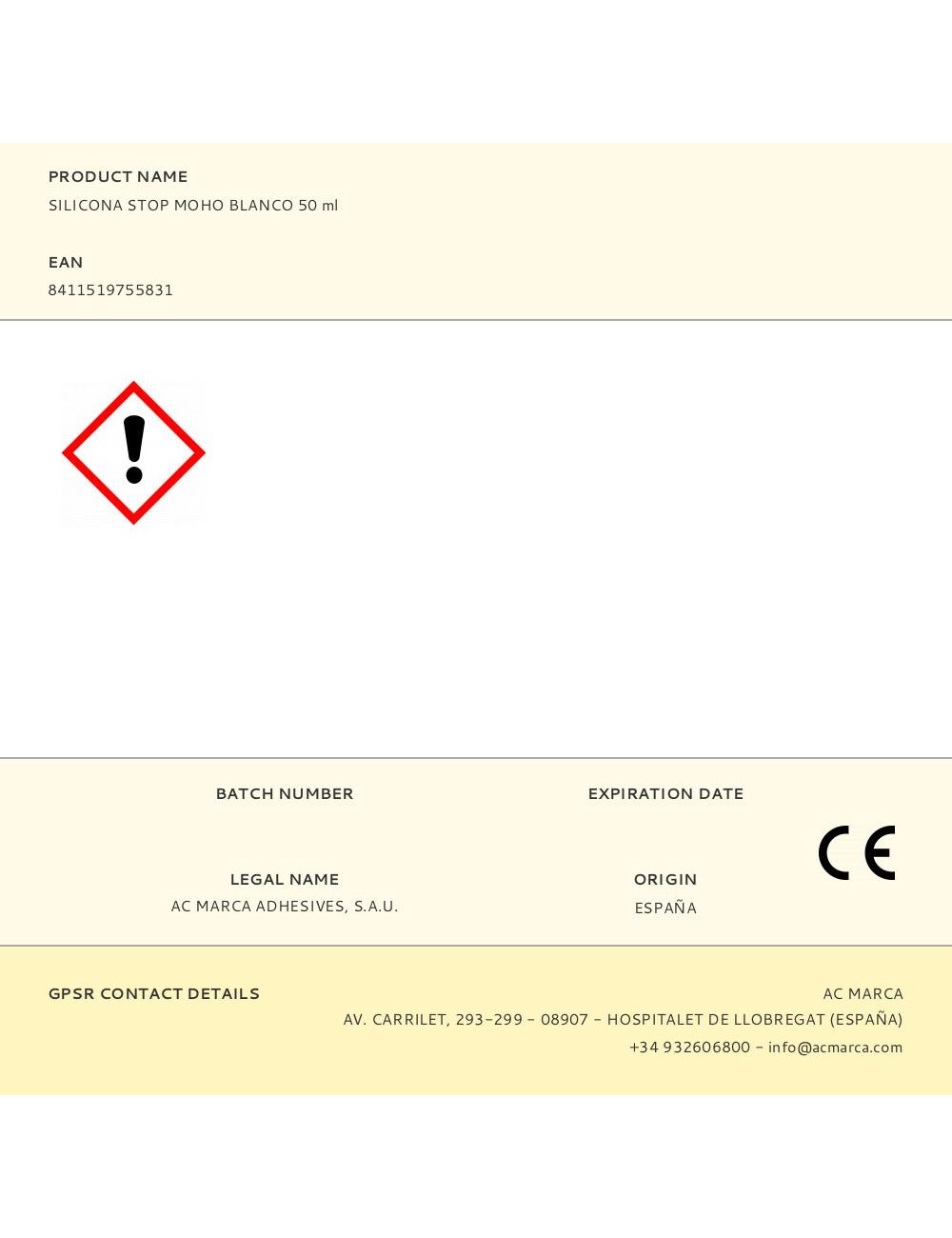 PRODUCT NAME
SILICONA STOP MOHO BLANCO 50 ml

EAN
8411519755831

BATCH NUMBER

EXPIRATION DATE

CE

LEGAL NAME
AC MARCA ADHESIVES, S.A.U.

ORIGIN
ESPAÑA

GPSR CONTACT DETAILS

AC MARCA
AV. CARRILET, 293-299 - 08907 - HOSPITALET DE LLOBREGAT (ESPAÑA)
+34 932606800 - info@acmarca.com